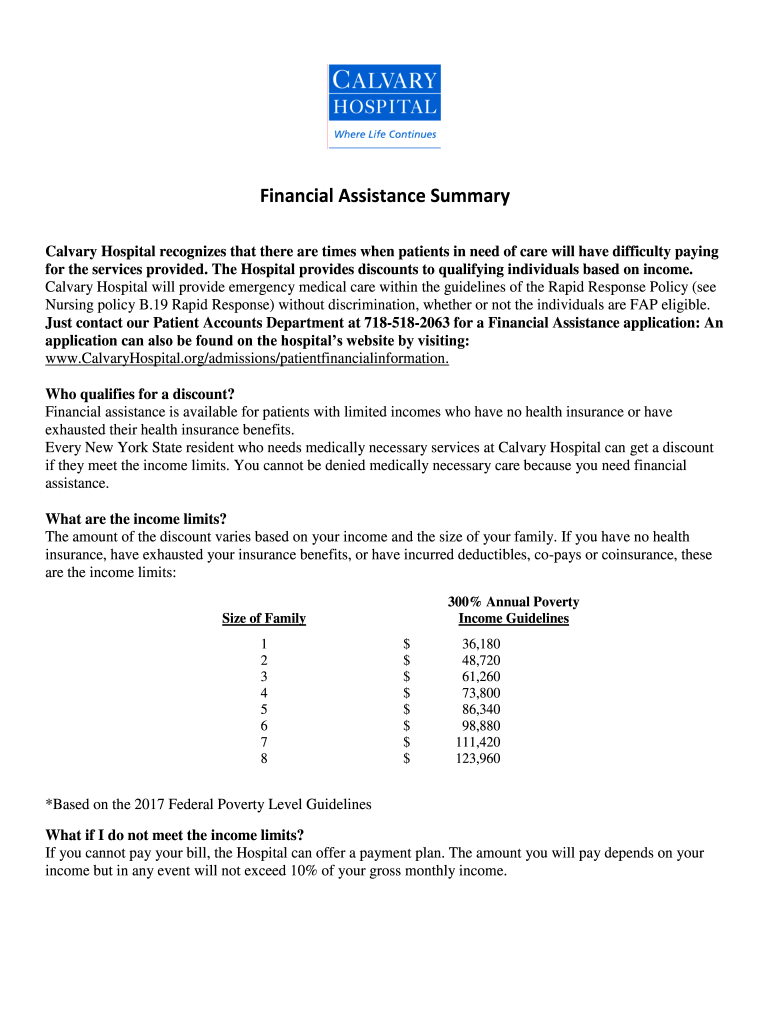 CALVARY HOSPITAL
Where Life Continues

Financial Assistance Summary

Calvary Hospital recognizes that there are times when patients in need of care will have difficulty paying for the services provided. The Hospital provides discounts to qualifying individuals based on income. Calvary Hospital will provide emergency medical care within the guidelines of the Rapid Response Policy (see Nursing policy B.19 Rapid Response) without discrimination, whether or not the individuals are FAP eligible. Just contact our Patient Accounts Department at 718-518-2063 for a Financial Assistance application: An application can also be found on the hospital's website by visiting: www.CalvaryHospital.org/admissions/patientfinancialinformation.

Who qualifies for a discount?
Financial assistance is available for patients with limited incomes who have no health insurance or have exhausted their health insurance benefits.
Every New York State resident who needs medically necessary services at Calvary Hospital can get a discount if they meet the income limits. You cannot be denied medically necessary care because you need financial assistance.

What are the income limits?
The amount of the discount varies based on your income and the size of your family. If you have no health insurance, have exhausted your insurance benefits, or have incurred deductibles, co-pays or coinsurance, these are the income limits:

| Size of Family | 300% Annual Poverty Income Guidelines |
|---|---|
| 1 | $ 36,180 |
| 2 | $ 48,720 |
| 3 | $ 61,260 |
| 4 | $ 73,800 |
| 5 | $ 86,340 |
| 6 | $ 98,880 |
| 7 | $ 111,420 |
| 8 | $ 123,960 |

*Based on the 2017 Federal Poverty Level Guidelines

What if I do not meet the income limits?
If you cannot pay your bill, the Hospital can offer a payment plan. The amount you will pay depends on your income but in any event will not exceed 10% of your gross monthly income.